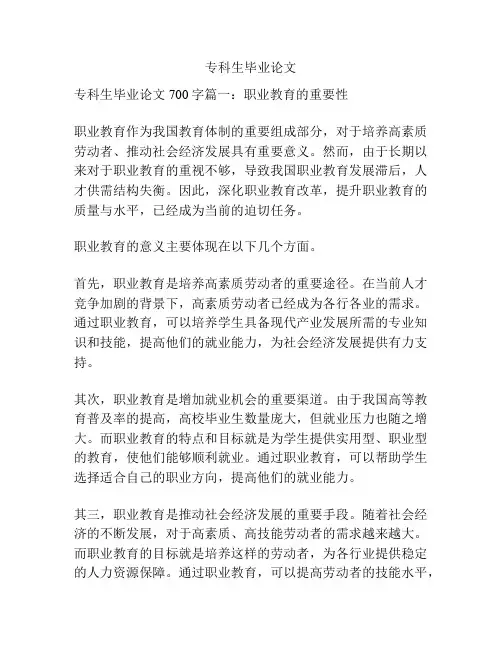 专科生毕业论文

专科生毕业论文 700 字篇一：职业教育的重要性

职业教育作为我国教育体制的重要组成部分，对于培养高素质劳动者、推动社会经济发展具有重要意义。然而，由于长期以来对于职业教育的重视不够，导致我国职业教育发展滞后，人才供需结构失衡。因此，深化职业教育改革，提升职业教育的质量与水平，已经成为当前的迫切任务。

职业教育的意义主要体现在以下几个方面。

首先，职业教育是培养高素质劳动者的重要途径。在当前人才竞争加剧的背景下，高素质劳动者已经成为各行各业的需求。通过职业教育，可以培养学生具备现代产业发展所需的专业知识和技能，提高他们的就业能力，为社会经济发展提供有力支持。

其次，职业教育是增加就业机会的重要渠道。由于我国高等教育普及率的提高，高校毕业生数量庞大，但就业压力也随之增大。而职业教育的特点和目标就是为学生提供实用型、职业型的教育，使他们能够顺利就业。通过职业教育，可以帮助学生选择适合自己的职业方向，提高他们的就业能力。

其三，职业教育是推动社会经济发展的重要手段。随着社会经济的不断发展，对于高素质、高技能劳动者的需求越来越大。而职业教育的目标就是培养这样的劳动者，为各行业提供稳定的人力资源保障。通过职业教育，可以提高劳动者的技能水平，